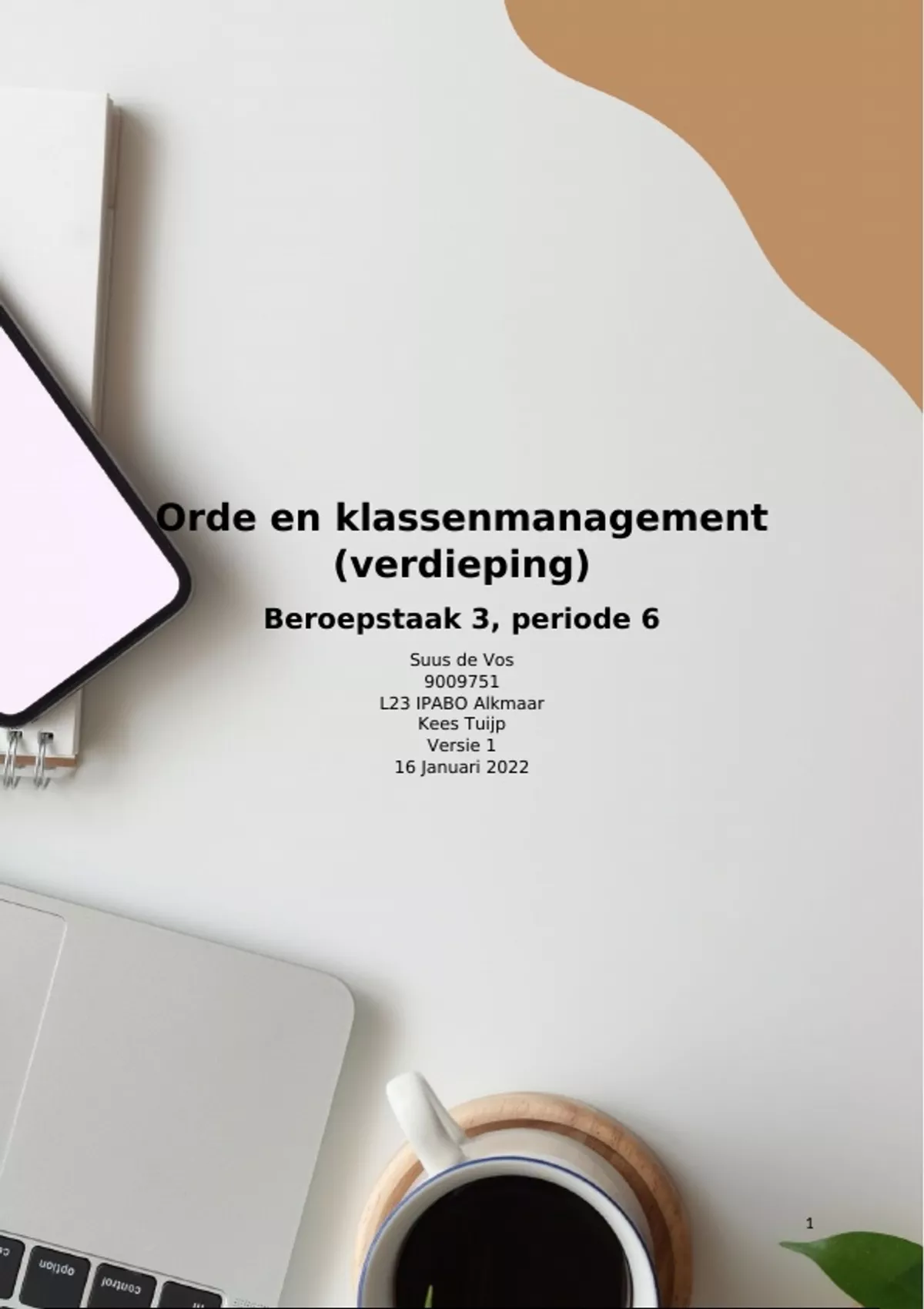 Orde en klassenmanagement (verdieping)

Beroepstaak 3, periode 6

Suus de Vos
9009751
L23 IPABO Alkmaar
Kees Tuijp
Versie 1
16 Januari 2022

1